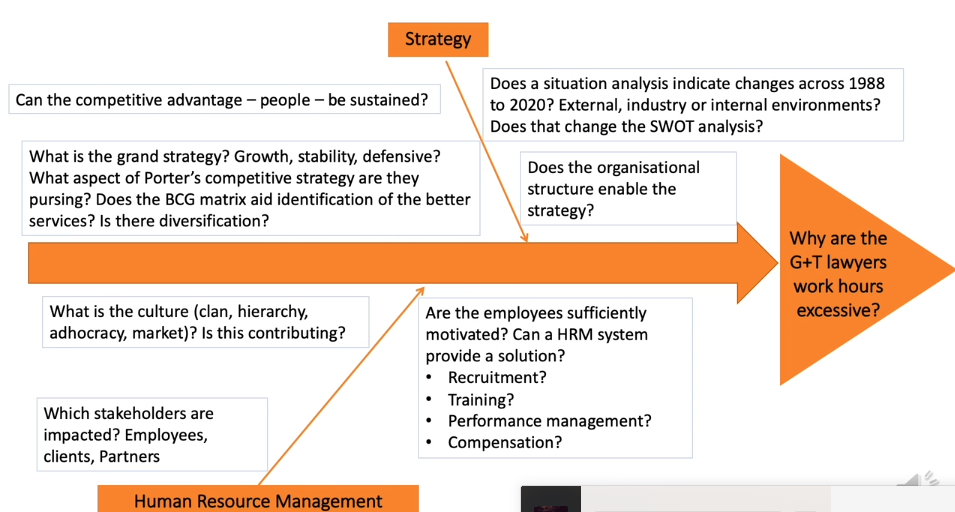 Strategy

Can the competitive advantage – people – be sustained?

Does a situation analysis indicate changes across 1988 to 2020? External, industry or internal environments? Does that change the SWOT analysis?

What is the grand strategy? Growth, stability, defensive? What aspect of Porter's competitive strategy are they pursing? Does the BCG matrix aid identification of the better services? Is there diversification?

Does the organisational structure enable the strategy?

Why are the G+T lawyers work hours excessive?

What is the culture (clan, hierarchy, adhocracy, market)? Is this contributing?

Are the employees sufficiently motivated? Can a HRM system provide a solution?
• Recruitment?
• Training?
• Performance management?
• Compensation?

Which stakeholders are impacted? Employees, clients, Partners

Human Resource Management